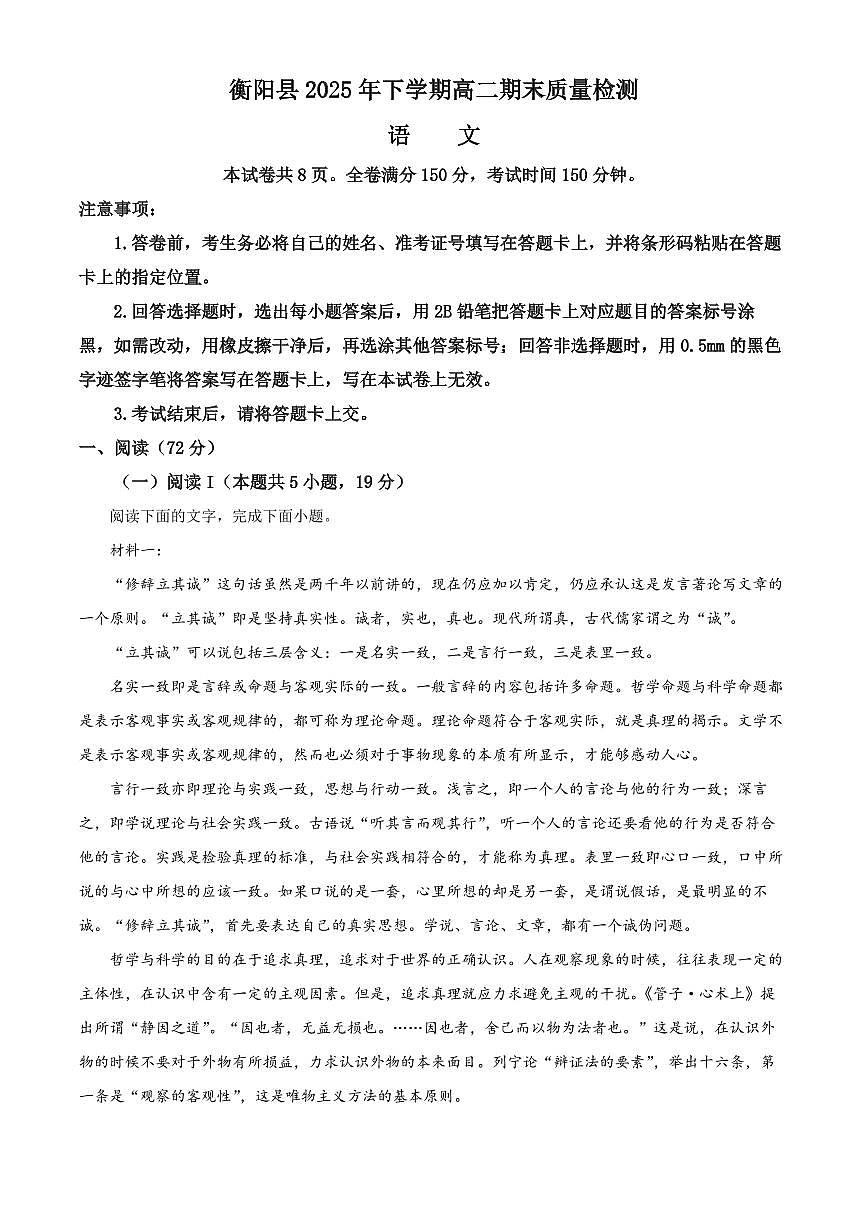 衡阳县2025年下学期高二期末质量检测

语　文

本试卷共8页。全卷满分150分，考试时间150分钟。

注意事项：

1.答卷前，考生务必将自己的姓名、准考证号填写在答题卡上，并将条形码粘贴在答题卡上的指定位置。

2.回答选择题时，选出每小题答案后，用2B铅笔把答题卡上对应题目的答案标号涂黑，如需改动，用橡皮擦干净后，再选涂其他答案标号；回答非选择题时，用0.5mm的黑色字迹签字笔将答案写在答题卡上，写在本试卷上无效。

3.考试结束后，请将答题卡上交。

一、阅读（72分）

（一）阅读I（本题共5小题，19分）

阅读下面的文字，完成下面小题。

材料一：

“修辞立其诚”这句话虽然是两千年以前讲的，现在仍应加以肯定，仍应承认这是发言著论写文章的一个原则。“立其诚”即是坚持真实性。诚者，实也，真也。现代所谓真，古代儒家谓之为“诚”。

“立其诚”可以说包括三层含义：一是名实一致，二是言行一致，三是表里一致。

名实一致即是言辞或命题与客观实际的一致。一般言辞的内容包括许多命题。哲学命题与科学命题都是表示客观事实或客观规律的，都可称为理论命题。理论命题符合于客观实际，就是真理的揭示。文学不是表示客观事实或客观规律的，然而也必须对于事物现象的本质有所显示，才能够感动人心。

言行一致亦即理论与实践一致，思想与行动一致。浅言之，即一个人的言论与他的行为一致；深言之，即学说理论与社会实践一致。古语说“听其言而观其行”，听一个人的言论还要看他的行为是否符合他的言论。实践是检验真理的标准，与社会实践相符合的，才能称为真理。表里一致即心口一致，口中所说的与心中所想的应该一致。如果口说的是一套，心里所想的却是另一套，是谓说假话，是最明显的不诚。“修辞立其诚”，首先要表达自己的真实思想。学说、言论、文章，都有一个诚伪问题。

哲学与科学的目的在于追求真理，追求对于世界的正确认识。人在观察现象的时候，往往表现一定的主体性，在认识中含有一定的主观因素。但是，追求真理就应力求避免主观的干扰。《管子·心术上》提出所谓“静因之道”。“因也者，无益无损也。……因也者，舍己而以物为法者也。”这是说，在认识外物的时候不要对于外物有所损益，力求认识外物的本来面目。列宁论“辩证法的要素”，举出十六条，第一条是“观察的客观性”，这是唯物主义方法的基本原则。